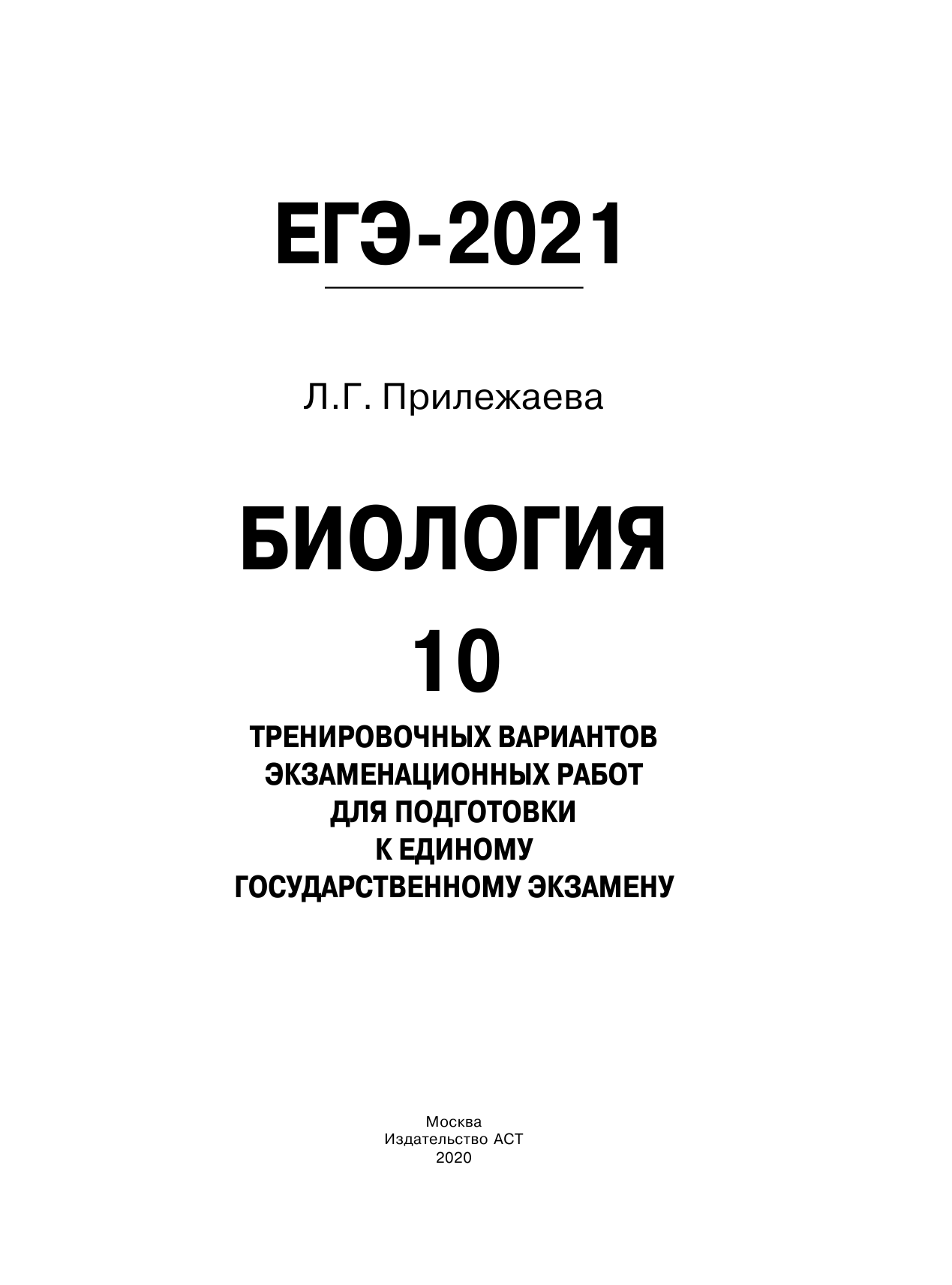 ЕГЭ-2021

Л.Г. Прилежаева

БИОЛОГИЯ

10

ТРЕНИРОВОЧНЫХ ВАРИАНТОВ ЭКЗАМЕНАЦИОННЫХ РАБОТ ДЛЯ ПОДГОТОВКИ К ЕДИНОМУ ГОСУДАРСТВЕННОМУ ЭКЗАМЕНУ

Москва
Издательство АСТ
2020